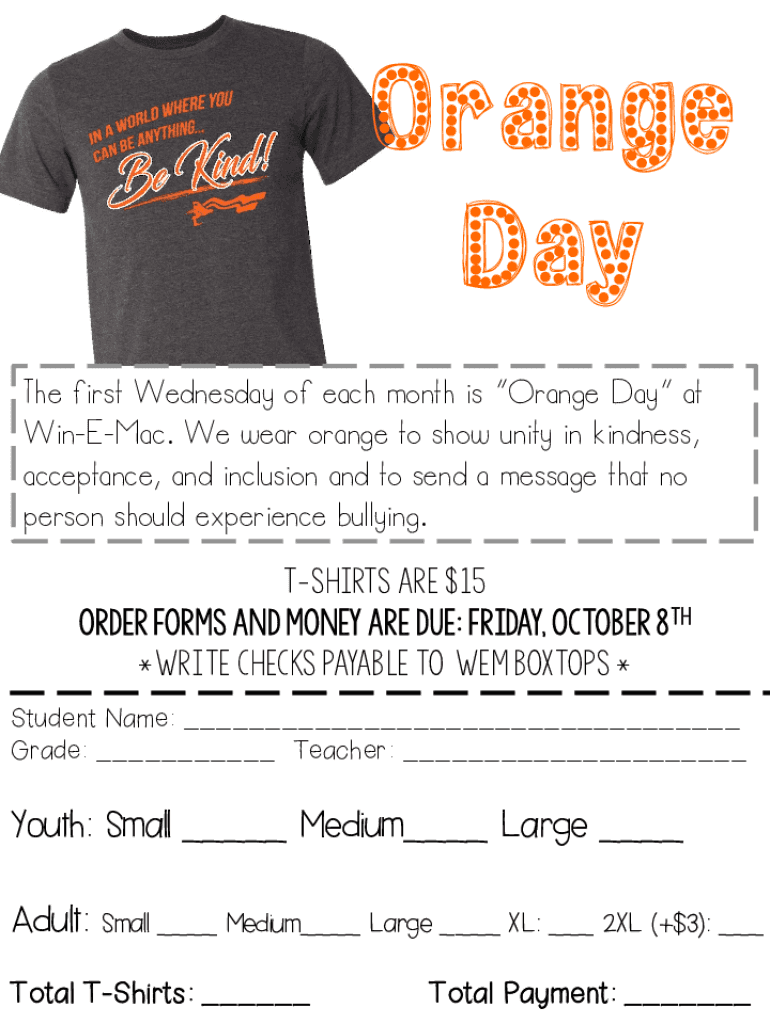 IN A WORLD WHERE YOU CAN BE ANYTHING...
Be Kind!

Orange Day

The first Wednesday of each month is "Orange Day" at Win-E-Mac. We wear orange to show unity in kindness, acceptance, and inclusion and to send a message that no person should experience bullying.

T-SHIRTS ARE $15
ORDER FORMS AND MONEY ARE DUE: FRIDAY, OCTOBER 8TH
* WRITE CHECKS PAYABLE TO WEM BOXTOPS *

Student Name: ____
Grade: ____ Teacher: ____

Youth: Small ____ Medium____ Large ____

Adult: Small ____ Medium____ Large ____ XL: ____ 2XL (+$3): ____

Total T-Shirts: ____ Total Payment: ____